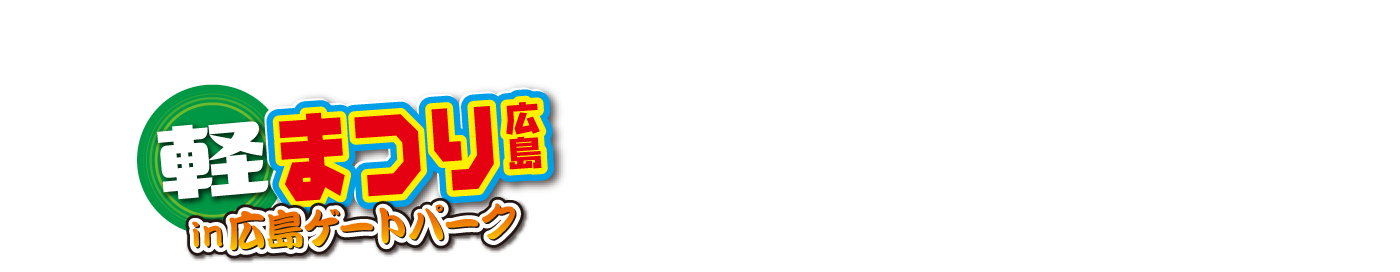 軽まつり広島
in広島ゲートパーク